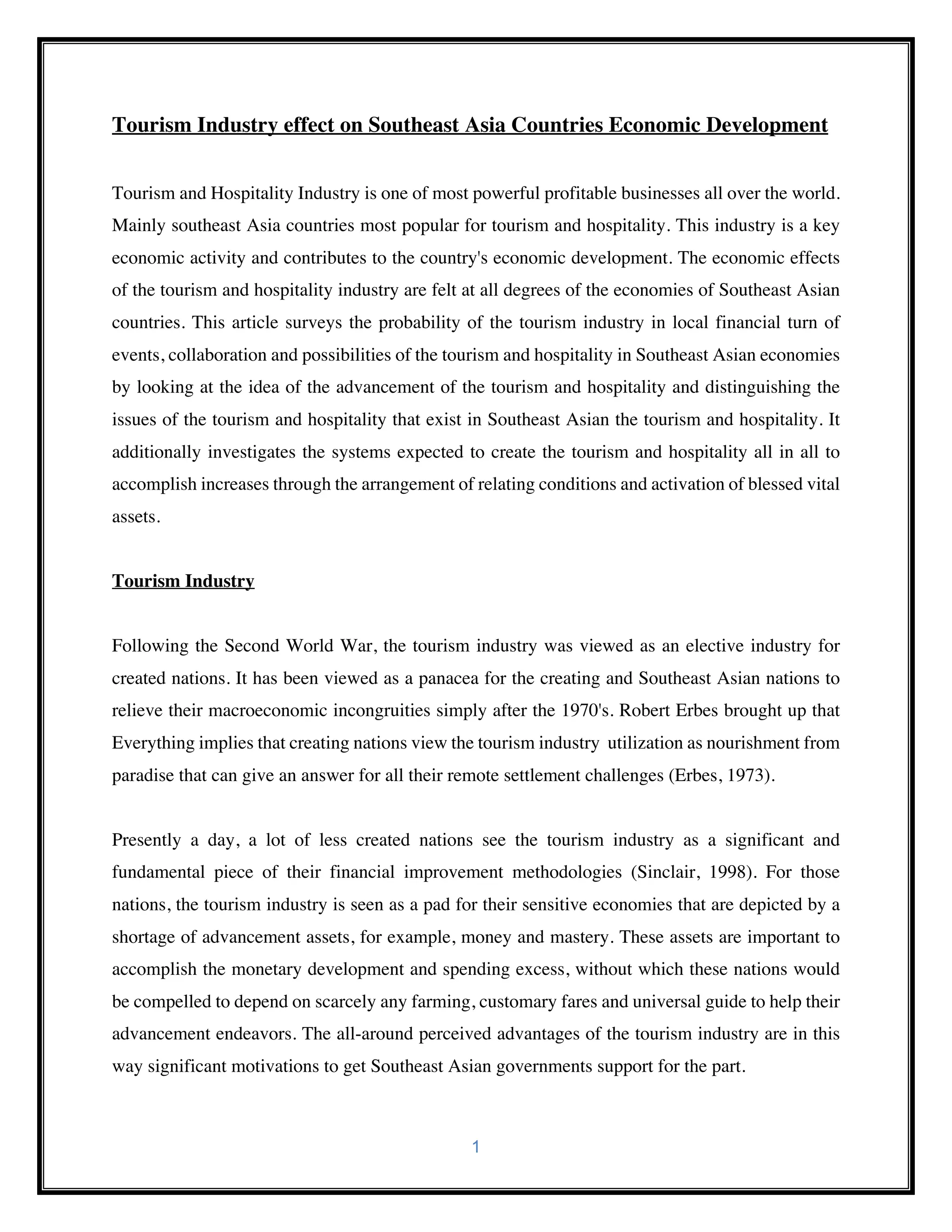 Tourism Industry effect on Southeast Asia Countries Economic Development

Tourism and Hospitality Industry is one of most powerful profitable businesses all over the world. Mainly southeast Asia countries most popular for tourism and hospitality. This industry is a key economic activity and contributes to the country's economic development. The economic effects of the tourism and hospitality industry are felt at all degrees of the economies of Southeast Asian countries. This article surveys the probability of the tourism industry in local financial turn of events, collaboration and possibilities of the tourism and hospitality in Southeast Asian economies by looking at the idea of the advancement of the tourism and hospitality and distinguishing the issues of the tourism and hospitality that exist in Southeast Asian the tourism and hospitality. It additionally investigates the systems expected to create the tourism and hospitality all in all to accomplish increases through the arrangement of relating conditions and activation of blessed vital assets.

Tourism Industry

Following the Second World War, the tourism industry was viewed as an elective industry for created nations. It has been viewed as a panacea for the creating and Southeast Asian nations to relieve their macroeconomic incongruities simply after the 1970's. Robert Erbes brought up that Everything implies that creating nations view the tourism industry utilization as nourishment from paradise that can give an answer for all their remote settlement challenges (Erbes, 1973).

Presently a day, a lot of less created nations see the tourism industry as a significant and fundamental piece of their financial improvement methodologies (Sinclair, 1998). For those nations, the tourism industry is seen as a pad for their sensitive economies that are depicted by a shortage of advancement assets, for example, money and mastery. These assets are important to accomplish the monetary development and spending excess, without which these nations would be compelled to depend on scarcely any farming, customary fares and universal guide to help their advancement endeavors. The all-around perceived advantages of the tourism industry are in this way significant motivations to get Southeast Asian governments support for the part.

1